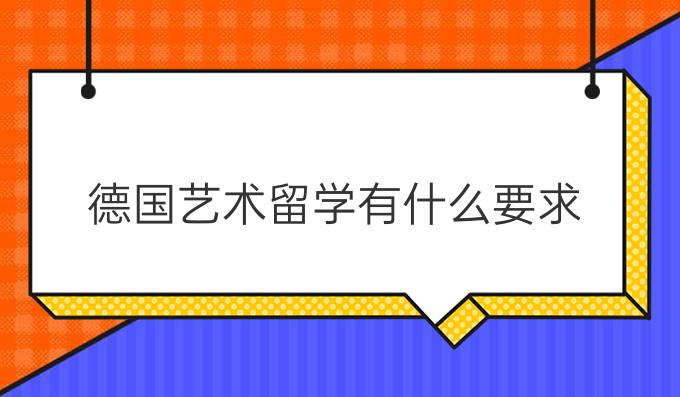 德国艺术留学有什么要求